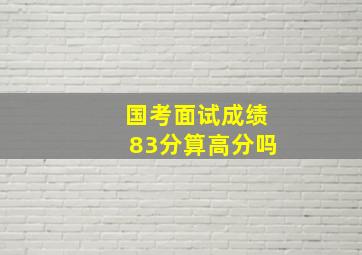 国考面试成绩
83分算高分吗